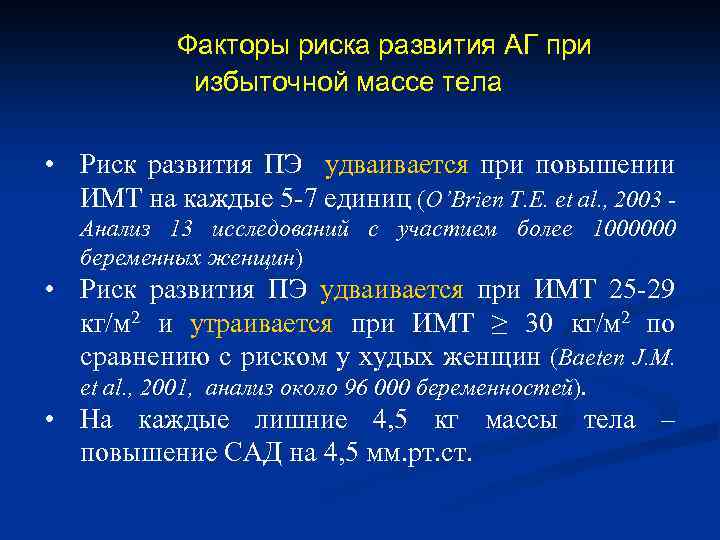 Факторы риска развития АГ при избыточной массе тела

• Риск развития ПЭ удваивается при повышении ИМТ на каждые 5-7 единиц (O'Brien T.E. et al., 2003 - Анализ 13 исследований с участием более 1000000 беременных женщин)
• Риск развития ПЭ удваивается при ИМТ 25-29 кг/м$^2$ и утраивается при ИМТ $\geq$ 30 кг/м$^2$ по сравнению с риском у худых женщин (Baeten J.M. et al., 2001, анализ около 96 000 беременностей).
• На каждые лишние 4,5 кг массы тела – повышение САД на 4,5 мм.рт.ст.